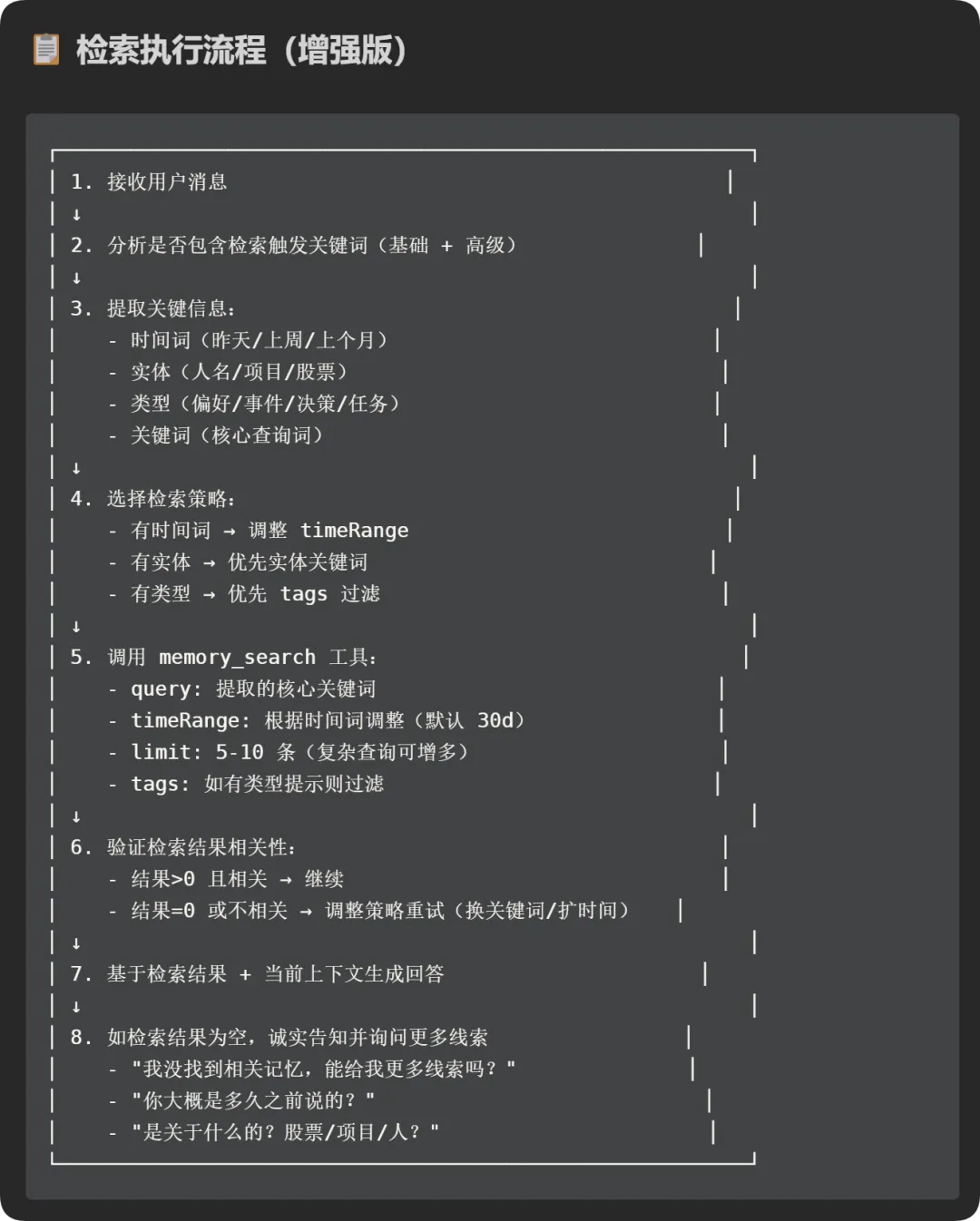 检索执行流程（增强版）

1. 接收用户消息
↓
2. 分析是否包含检索触发关键词（基础 + 高级）
↓
3. 提取关键信息：
- 时间词（昨天/上周/上个月）
- 实体（人名/项目/股票）
- 类型（偏好/事件/决策/任务）
- 关键词（核心查询词）
↓
4. 选择检索策略：
- 有时间词 → 调整 timeRange
- 有实体 → 优先实体关键词
- 有类型 → 优先 tags 过滤
↓
5. 调用 memory_search 工具：
- query: 提取的核心关键词
- timeRange: 根据时间词调整（默认 30d）
- limit: 5-10 条（复杂查询可增多）
- tags: 如有类型提示则过滤
↓
6. 验证检索结果相关性：
- 结果>0 且相关 → 继续
- 结果=0 或不相关 → 调整策略重试（换关键词/扩时间）
↓
7. 基于检索结果 + 当前上下文生成回答
↓
8. 如检索结果为空，诚实告知并询问更多线索
- "我没找到相关记忆，能给我更多线索吗？"
- "你大概是多久之前说的？"
- "是关于什么的？股票/项目/人？"